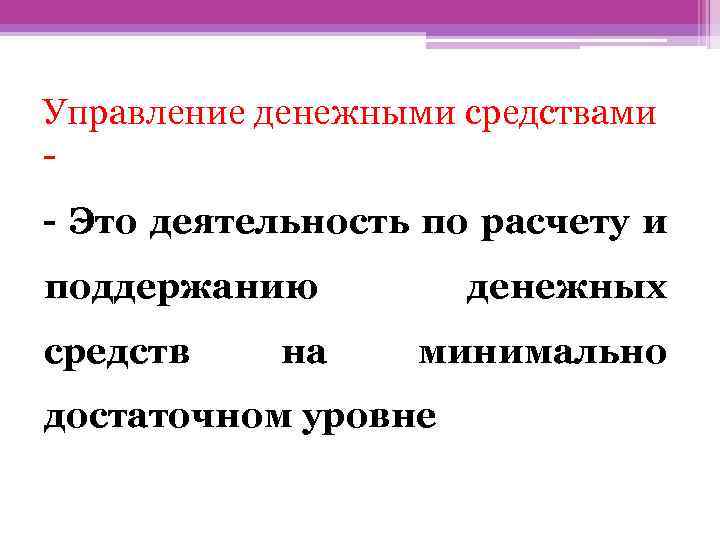 Управление денежными средствами -

- Это деятельность по расчету и поддержанию денежных средств на минимально достаточном уровне